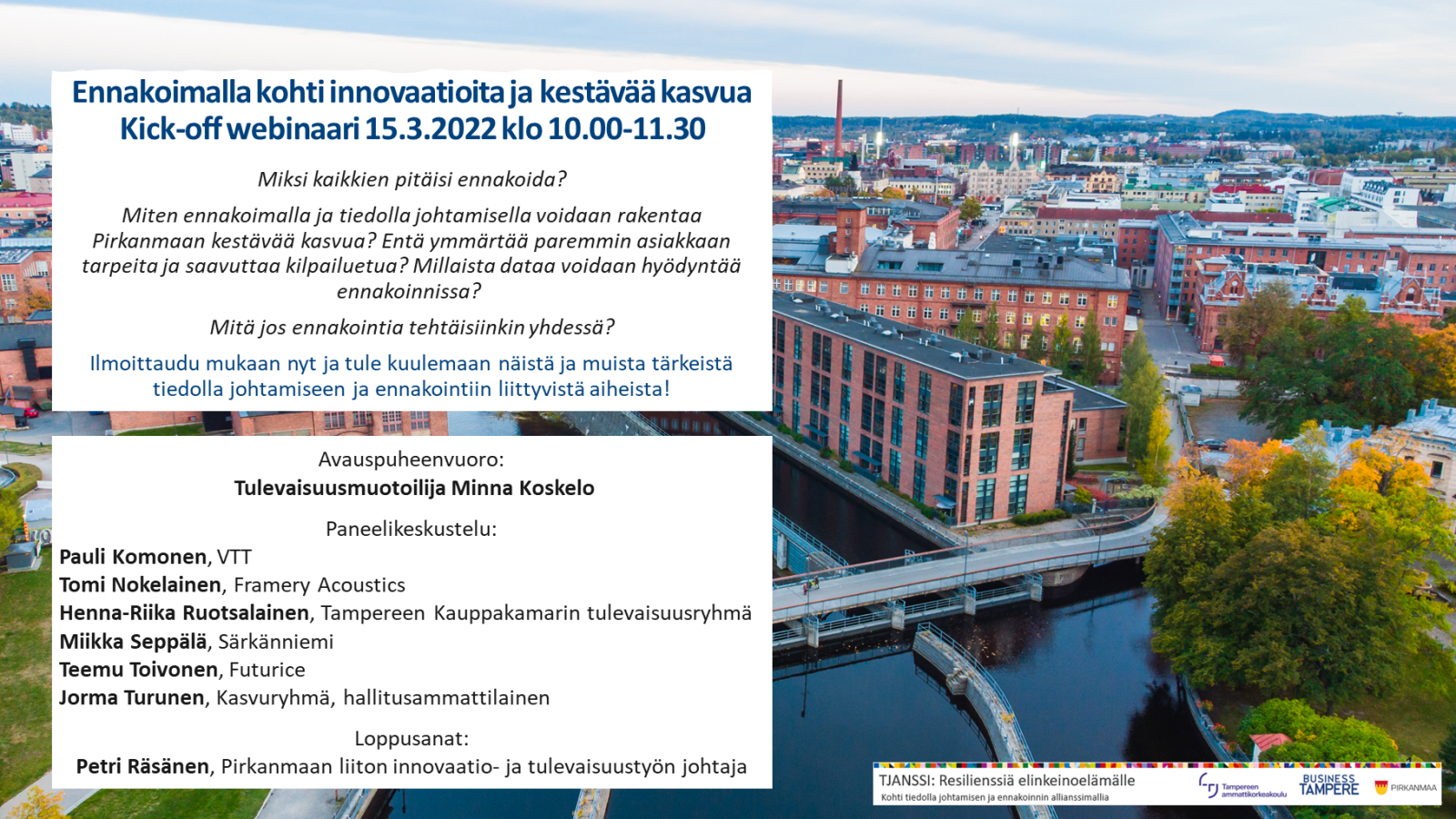 Ennakoimalla kohti innovaatioita ja kestävää kasvua
Kick-off webinaari 15.3.2022 klo 10.00-11.30

Miksi kaikkien pitäisi ennakoida?

Miten ennakoimalla ja tiedolla johtamisella voidaan rakentaa Pirkanmaan kestävää kasvua? Entä ymmärtää paremmin asiakkaan tarpeita ja saavuttaa kilpailuetua? Millaista dataa voidaan hyödyntää ennakoinnissa?

Mitä jos ennakointia tehtäisiinkin yhdessä?

Ilmoittaudu mukaan nyt ja tule kuulemaan näistä ja muista tärkeistä tiedolla johtamiseen ja ennakointiin liittyvistä aiheista!

Avauspuheenvuoro:
Tulevaisuusmuotoilija Minna Koskelo

Paneelikeskustelu:
Pauli Komonen, VTT
Tomi Nokelainen, Framery Acoustics
Henna-Riika Ruotsalainen, Tampereen Kauppakamarin tulevaisuusryhmä
Miikka Seppälä, Särkänniemi
Teemu Toivonen, Futurice
Jorma Turunen, Kasvuryhmä, hallitusammattilainen

Loppusanat:
Petri Räsänen, Pirkanmaan liiton innovaatio- ja tulevaisuustyön johtaja

TJANSSI: Resilienssiä elinkeinoelämälle
Kohti tiedolla johtamisen ja ennakoinnin allianssimallia
Tampereen ammattikorkeakoulu
BUSINESS TAMPERE
PIRKANMAA